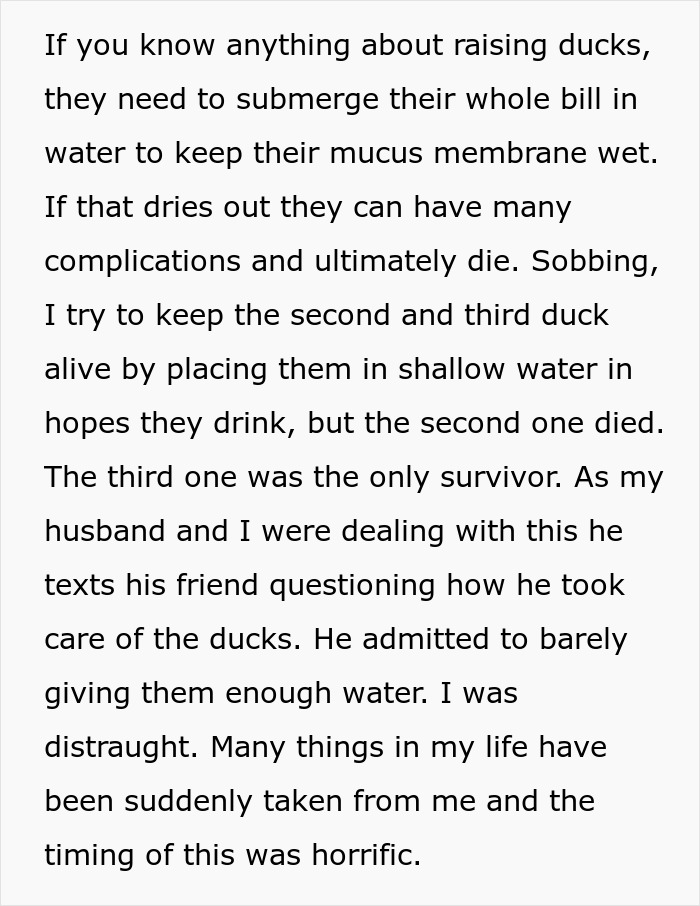 If you know anything about raising ducks, they need to submerge their whole bill in water to keep their mucus membrane wet. If that dries out they can have many complications and ultimately die. Sobbing, I try to keep the second and third duck alive by placing them in shallow water in hopes they drink, but the second one died. The third one was the only survivor. As my husband and I were dealing with this he texts his friend questioning how he took care of the ducks. He admitted to barely giving them enough water. I was distraught. Many things in my life have been suddenly taken from me and the timing of this was horrific.